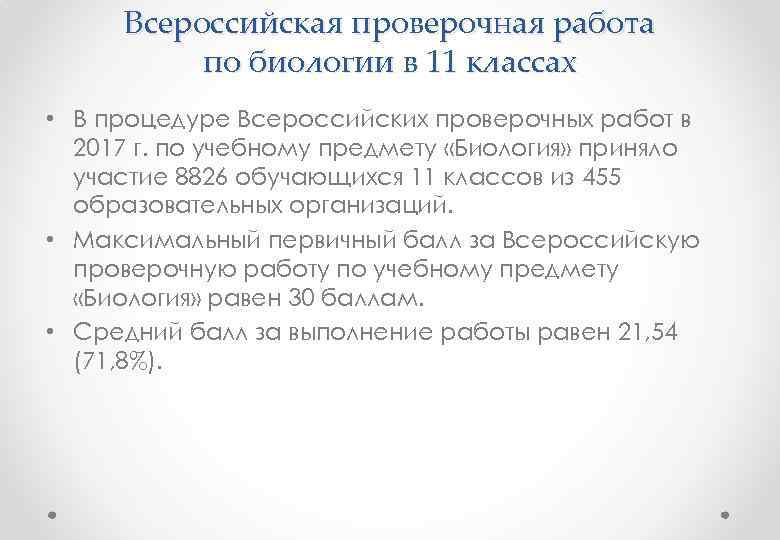 Всероссийская проверочная работа по биологии в 11 классах

• В процедуре Всероссийских проверочных работ в 2017 г. по учебному предмету «Биология» приняло участие 8826 обучающихся 11 классов из 455 образовательных организаций.

• Максимальный первичный балл за Всероссийскую проверочную работу по учебному предмету «Биология» равен 30 баллам.

• Средний балл за выполнение работы равен 21,54 (71,8%).